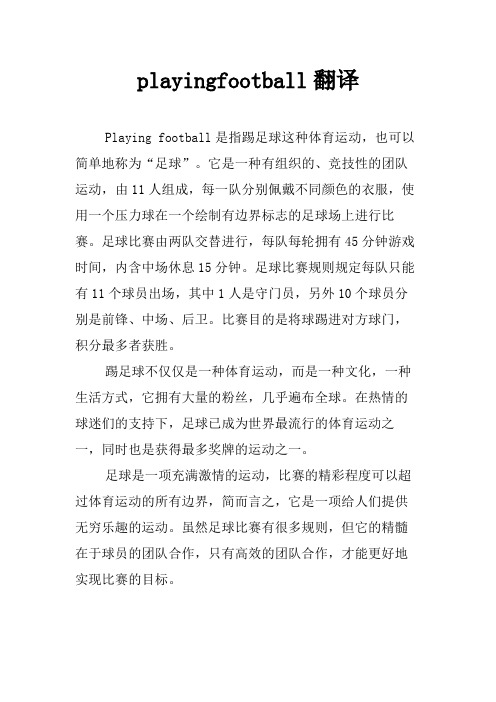 playingfootball 翻译

Playing football 是指踢足球这种体育运动，也可以简单地称为“足球”。它是一种有组织的、竞技性的团队运动，由 11 人组成，每一队分别佩戴不同颜色的衣服，使用一个压力球在一个绘制有边界标志的足球场上进行比赛。足球比赛由两队交替进行，每队每轮拥有 45 分钟游戏时间，内含中场休息 15 分钟。足球比赛规则规定每队只能有 11 个球员出场，其中 1 人是守门员，另外 10 个球员分别是前锋、中场、后卫。比赛目的是将球踢进对方球门，积分最多者获胜。

踢足球不仅仅是一种体育运动，而是一种文化，一种生活方式，它拥有大量的粉丝，几乎遍布全球。在热情的球迷们的支持下，足球已成为世界最流行的体育运动之一，同时也是获得最多奖牌的运动之一。

足球是一项充满激情的运动，比赛的精彩程度可以超过体育运动的所有边界，简而言之，它是一项给人们提供无穷乐趣的运动。虽然足球比赛有很多规则，但它的精髓在于球员的团队合作，只有高效的团队合作，才能更好地实现比赛的目标。